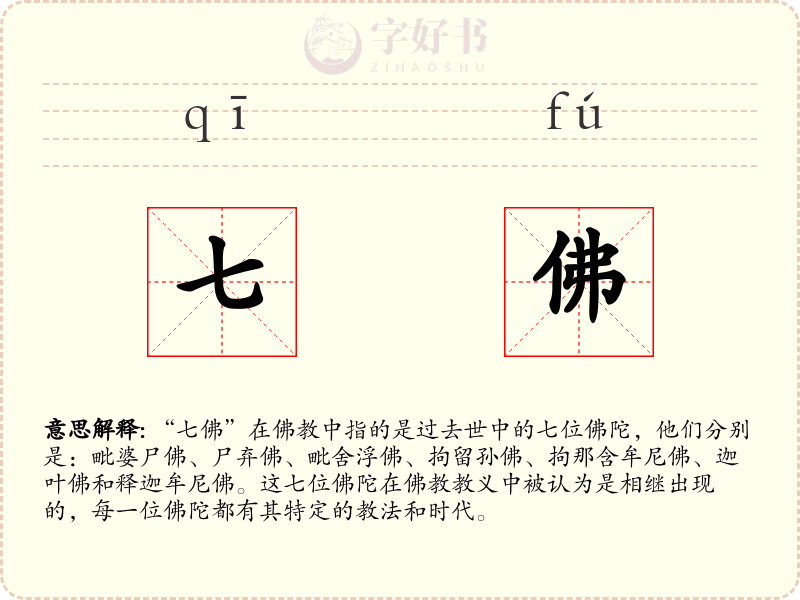 qī fú

七 佛

意思解释:“七佛”在佛教中指的是过去世中的七位佛陀，他们分别是：毗婆尸佛、尸弃佛、毗舍浮佛、拘留孙佛、拘那含牟尼佛、迦叶佛和释迦牟尼佛。这七位佛陀在佛教教义中被认为是相继出现的，每一位佛陀都有其特定的教法和时代。

字好书
ZIHAOSHU